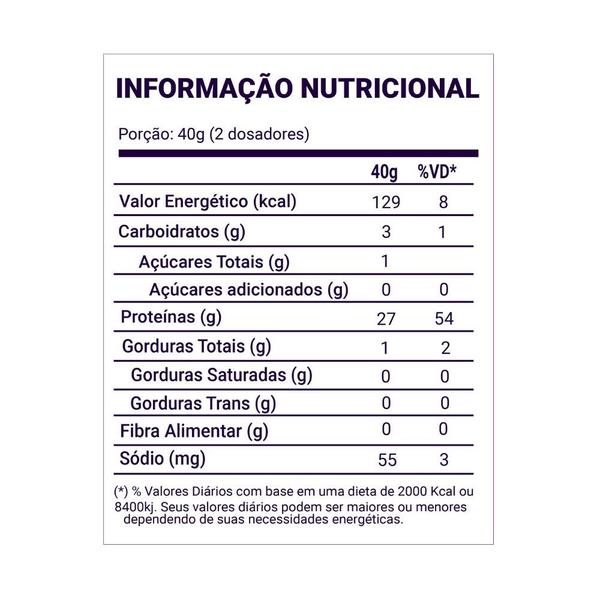 INFORMAÇÃO NUTRICIONAL

Porção: 40g (2 dosadores)

| | 40g | %VD* |
|---|---|---|
| Valor Energético (kcal) | 129 | 8 |
| Carboidratos (g) | 3 | 1 |
| Açúcares Totais (g) | 1 | |
| Açúcares adicionados (g) | 0 | 0 |
| Proteínas (g) | 27 | 54 |
| Gorduras Totais (g) | 1 | 2 |
| Gorduras Saturadas (g) | 0 | 0 |
| Gorduras Trans (g) | 0 | 0 |
| Fibra Alimentar (g) | 0 | 0 |
| Sódio (mg) | 55 | 3 |

(*) % Valores Diários com base em uma dieta de 2000 Kcal ou 8400kj. Seus valores diários podem ser maiores ou menores dependendo de suas necessidades energéticas.